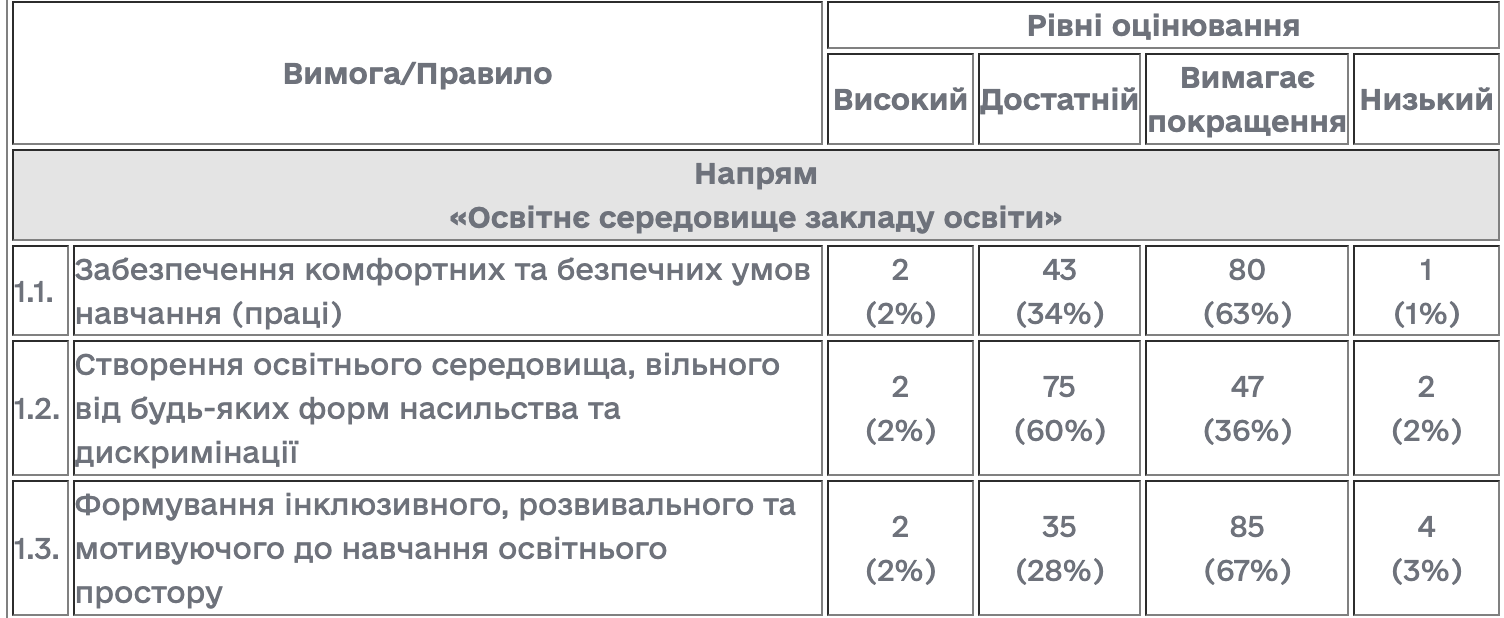 | Вимога/Правило | | Рівні оцінювання | | | |
|---|---|---|---|---|---|
| | | Високий | Достатній | Вимагає покращення | Низький |
| Напрям «Освітнє середовище закладу освіти» | | | | | |
| 1.1. | Забезпечення комфортних та безпечних умов навчання (праці) | 2 (2%) | 43 (34%) | 80 (63%) | 1 (1%) |
| 1.2. | Створення освітнього середовища, вільного від будь-яких форм насильства та дискримінації | 2 (2%) | 75 (60%) | 47 (36%) | 2 (2%) |
| 1.3. | Формування інклюзивного, розвивального та мотивуючого до навчання освітнього простору | 2 (2%) | 35 (28%) | 85 (67%) | 4 (3%) |